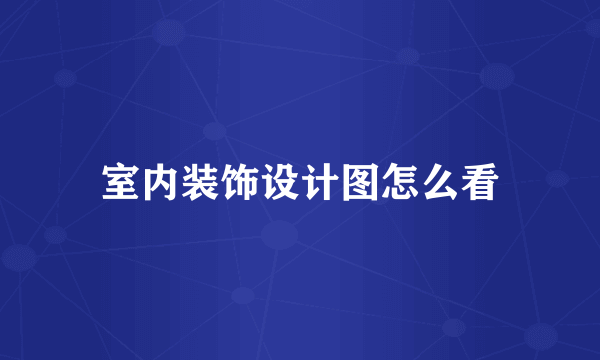 室内装饰设计图怎么看